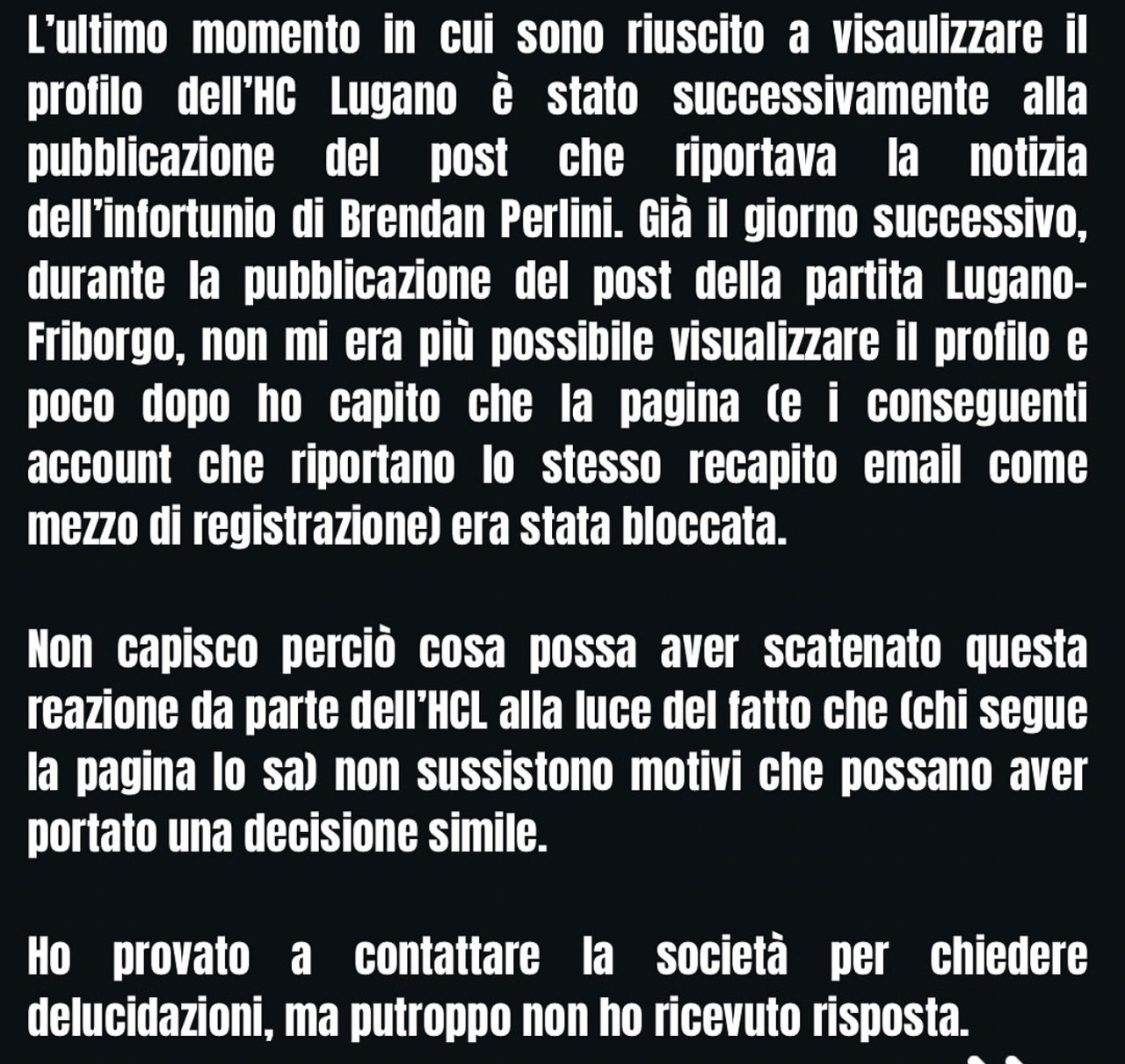 L'ultimo momento in cui sono riuscito a visaulizzare il profilo dell'HC Lugano è stato successivamente alla pubblicazione del post che riportava la notizia dell'infortunio di Brendan Perlini. Già il giorno successivo, durante la pubblicazione del post della partita Lugano-Friborgo, non mi era più possibile visualizzare il profilo e poco dopo ho capito che la pagina (e i conseguenti account che riportano lo stesso recapito email come mezzo di registrazione) era stata bloccata.

Non capisco perciò cosa possa aver scatenato questa reazione da parte dell'HCL alla luce del fatto che (chi segue la pagina lo sa) non sussistono motivi che possano aver portato una decisione simile.

Ho provato a contattare la società per chiedere delucidazioni, ma putroppo non ho ricevuto risposta.